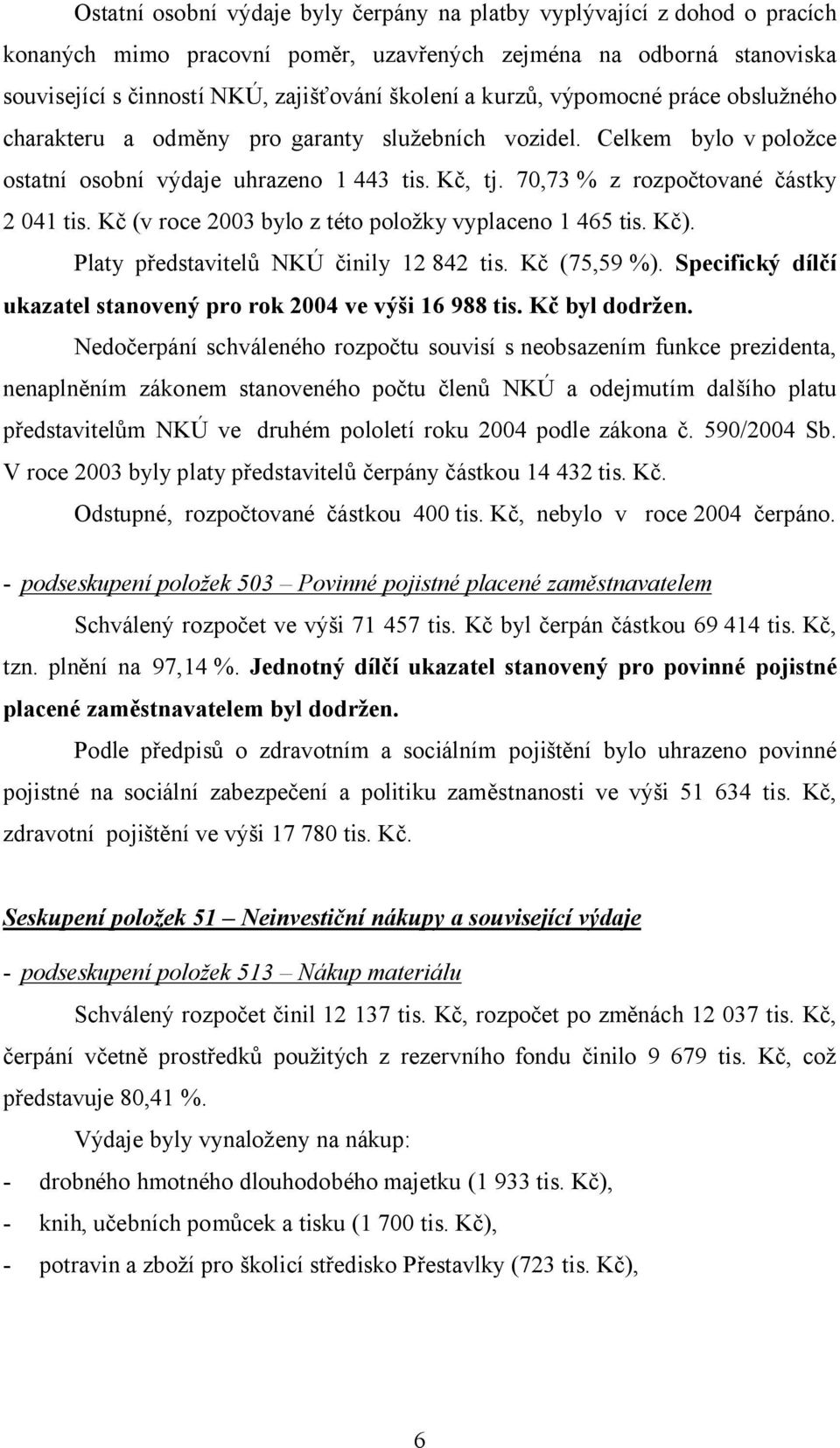 Ostatní osobní výdaje byly čerpány na platby vyplývající z dohod o pracích konaných mimo pracovní poměr, uzavřených zejména na odborná stanoviska související s činností NKÚ, zajišťování školení a kurzů, výpomocné práce obslužného charakteru a odměny pro garanty služebních vozidel. Celkem bylo v položce ostatní osobní výdaje uhrazeno 1 443 tis. Kč, tj. 70,73 % z rozpočtované částky 2 041 tis. Kč (v roce 2003 bylo z této položky vyplaceno 1 465 tis. Kč).

Platy představitelů NKÚ činily 12 842 tis. Kč (75,59 %). Specifický dílčí ukazatel stanovený pro rok 2004 ve výši 16 988 tis. Kč byl dodržen.

Nedočerpání schváleného rozpočtu souvisí s neobsazením funkce prezidenta, nenaplněním zákonem stanoveného počtu členů NKÚ a odejmutím dalšího platu představitelům NKÚ ve druhém pololetí roku 2004 podle zákona č. 590/2004 Sb. V roce 2003 byly platy představitelů čerpány částkou 14 432 tis. Kč.

Odstupné, rozpočtované částkou 400 tis. Kč, nebylo v roce 2004 čerpáno.

- podseskupení položek 503 – Povinné pojistné placené zaměstnavatelem

Schválený rozpočet ve výši 71 457 tis. Kč byl čerpán částkou 69 414 tis. Kč, tzn. plnění na 97,14 %. Jednotný dílčí ukazatel stanovený pro povinné pojistné placené zaměstnavatelem byl dodržen.

Podle předpisů o zdravotním a sociálním pojištění bylo uhrazeno povinné pojistné na sociální zabezpečení a politiku zaměstnanosti ve výši 51 634 tis. Kč, zdravotní pojištění ve výši 17 780 tis. Kč.

Seskupení položek 51 – Neinvestiční nákupy a související výdaje

- podseskupení položek 513 – Nákup materiálu

Schválený rozpočet činil 12 137 tis. Kč, rozpočet po změnách 12 037 tis. Kč, čerpání včetně prostředků použitých z rezervního fondu činilo 9 679 tis. Kč, což představuje 80,41 %.

Výdaje byly vynaloženy na nákup:

- drobného hmotného dlouhodobého majetku (1 933 tis. Kč),
- knih, učebních pomůcek a tisku (1 700 tis. Kč),
- potravin a zboží pro školicí středisko Přestavlky (723 tis. Kč),

6